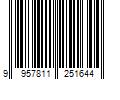 9 957811 251644